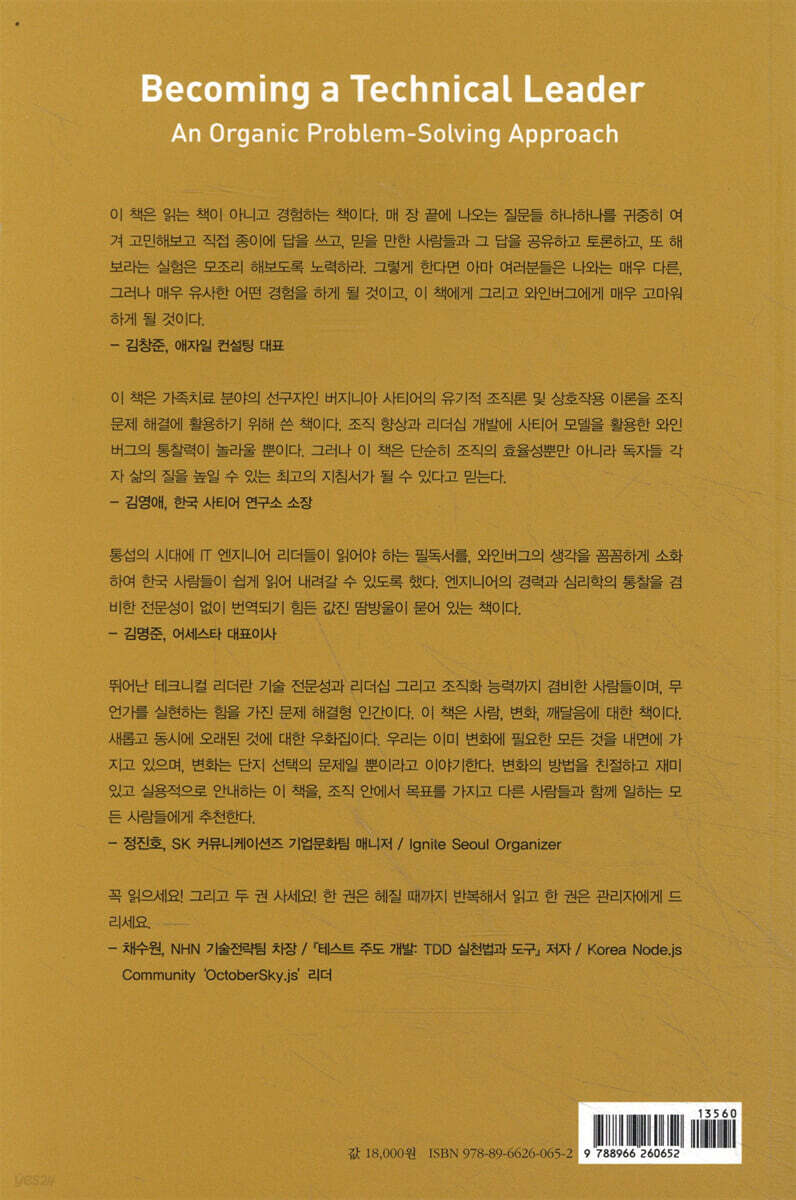 Becoming a Technical Leader
An Organic Problem-Solving Approach

이 책은 읽는 책이 아니고 경험하는 책이다. 매 장 끝에 나오는 질문들 하나하나를 귀중히 여겨 고민해보고 직접 종이에 답을 쓰고, 믿을 만한 사람들과 그 답을 공유하고 토론하고, 또 해보라는 실험은 모조리 해보도록 노력하라. 그렇게 한다면 아마 여러분들은 나와는 매우 다른, 그러나 매우 유사한 어떤 경험을 하게 될 것이고, 이 책에게 그리고 와인버그에게 매우 고마워하게 될 것이다.
- 김창준, 애자일 컨설팅 대표

이 책은 가족치료 분야의 선구자인 버지니아 사티어의 유기적 조직론 및 상호작용 이론을 조직 문제 해결에 활용하기 위해 쓴 책이다. 조직 향상과 리더십 개발에 사티어 모델을 활용한 와인버그의 통찰력이 놀라울 뿐이다. 그러나 이 책은 단순히 조직의 효율성뿐만 아니라 독자들 각자 삶의 질을 높일 수 있는 최고의 지침서가 될 수 있다고 믿는다.
- 김영애, 한국 사티어 연구소 소장

통섭의 시대에 IT 엔지니어 리더들이 읽어야 하는 필독서를, 와인버그의 생각을 꼼꼼하게 소화하여 한국 사람들이 쉽게 읽어 내려갈 수 있도록 했다. 엔지니어의 경력과 심리학의 통찰을 겸비한 전문성이 없이 번역되기 힘든 값진 땀방울이 묻어 있는 책이다.
- 김명준, 어세스타 대표이사

뛰어난 테크니컬 리더란 기술 전문성과 리더십 그리고 조직화 능력까지 겸비한 사람들이며, 무언가를 실현하는 힘을 가진 문제 해결형 인간이다. 이 책은 사람, 변화, 깨달음에 대한 책이다. 새롭고 동시에 오래된 것에 대한 우화집이다. 우리는 이미 변화에 필요한 모든 것을 내면에 가지고 있으며, 변화는 단지 선택의 문제일 뿐이라고 이야기한다. 변화의 방법을 친절하고 재미있고 실용적으로 안내하는 이 책을, 조직 안에서 목표를 가지고 다른 사람들과 함께 일하는 모든 사람들에게 추천한다.
- 정진호, SK 커뮤니케이션즈 기업문화팀 매니저 / Ignite Seoul Organizer

꼭 읽으세요! 그리고 두 권 사세요! 한 권은 헤질 때까지 반복해서 읽고 한 권은 관리자에게 드리세요.
- 채수원, NHN 기술전략팀 차장 / 「테스트 주도 개발: TDD 실천법과 도구」 저자 / Korea Node.js Community 'OctoberSky.js' 리더

값 18,000원 ISBN 978-89-6626-065-2

13560
9 788966 260652

yes24